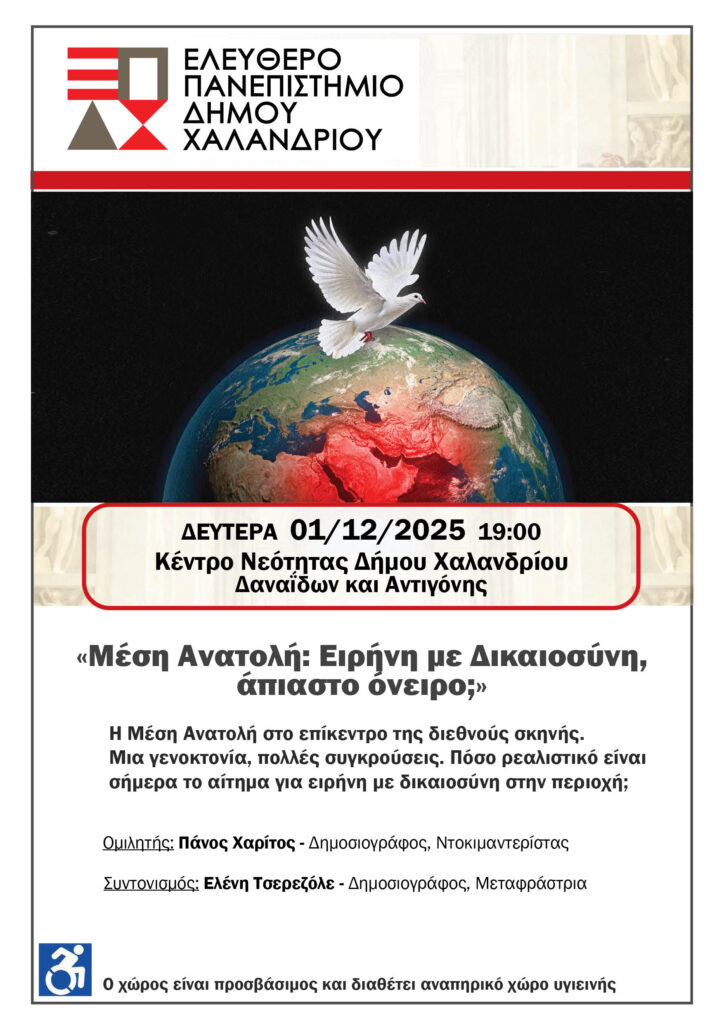 ΕΛΕΥΘΕΡΟ
ΠΑΝΕΠΙΣΤΗΜΙΟ
ΔΗΜΟΥ
ΧΑΛΑΝΔΡΙΟΥ

ΔΕΥΤΕΡΑ 01/12/2025 19:00
Κέντρο Νεότητας Δήμου Χαλανδρίου
Δαναΐδων και Αντιγόνης

«Μέση Ανατολή: Ειρήνη με Δικαιοσύνη, άπιαστο όνειρο;»

Η Μέση Ανατολή στο επίκεντρο της διεθνούς σκηνής. Μια γενοκτονία, πολλές συγκρούσεις. Πόσο ρεαλιστικό είναι σήμερα το αίτημα για ειρήνη με δικαιοσύνη στην περιοχή;

Ομιλητής: Πάνος Χαρίτος - Δημοσιογράφος, Ντοκιμαντερίστας

Συντονισμός: Ελένη Τσερεζόλε - Δημοσιογράφος, Μεταφράστρια

Ο χώρος είναι προσβάσιμος και διαθέτει αναπηρικό χώρο υγιεινής